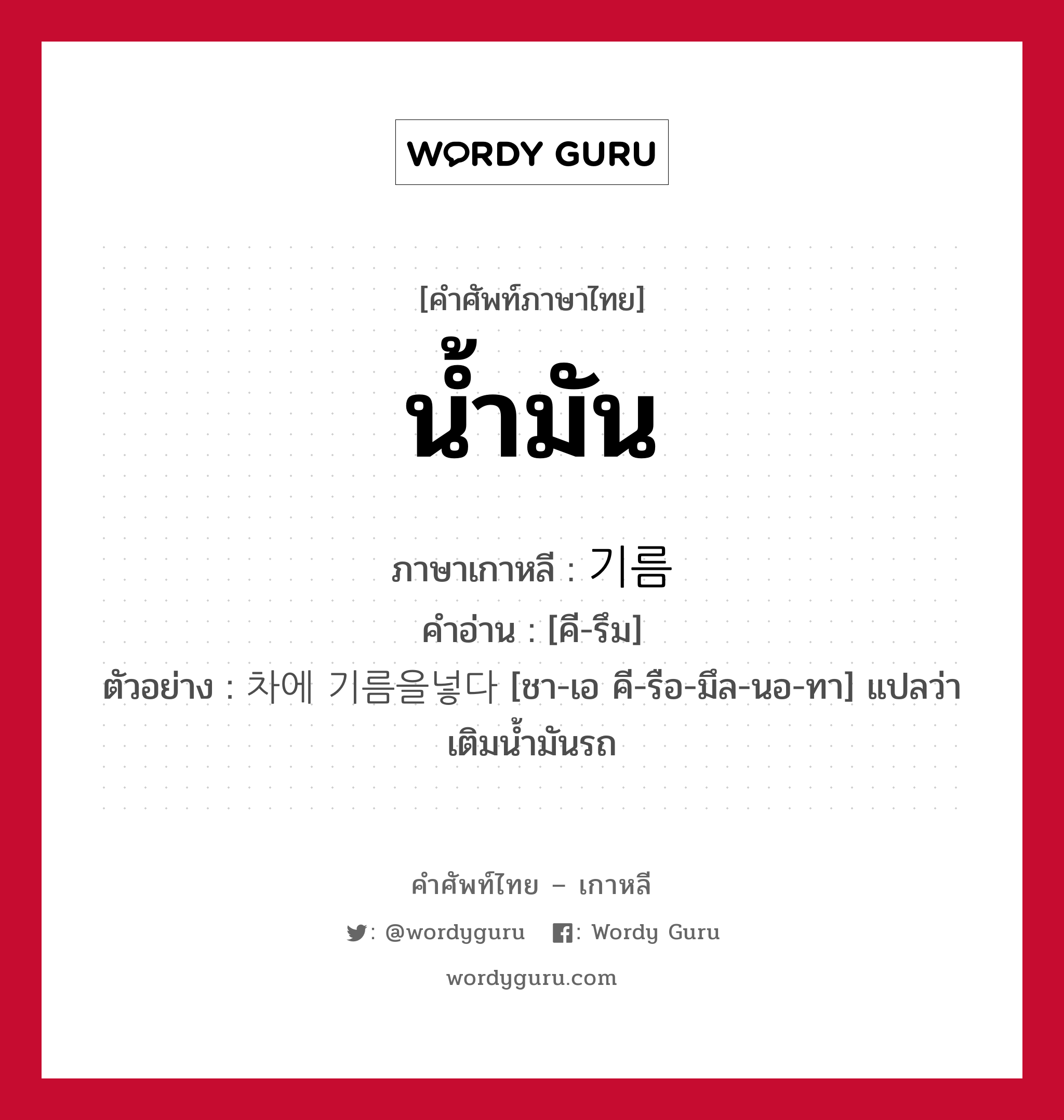 WORDY GURU

[คำศัพท์ภาษาไทย]
น้ำมัน

ภาษาเกาหลี : 기름
คำอ่าน : [คี-รึม]
ตัวอย่าง : 차에 기름을넣다 [ชา-เอ คี-รือ-มึล-นอ-ทา] แปลว่า เติมน้ำมันรถ

คำศัพท์ไทย – เกาหลี
: @wordyguru : Wordy Guru
wordyguru.com